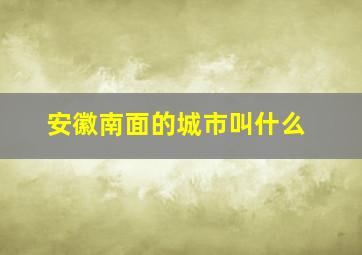 安徽南面的城市叫什么